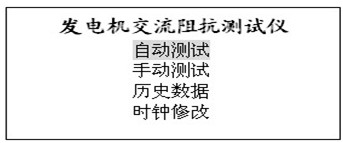 发电机交流阻抗测试仪

自动测试
手动测试
历史数据
时钟修改